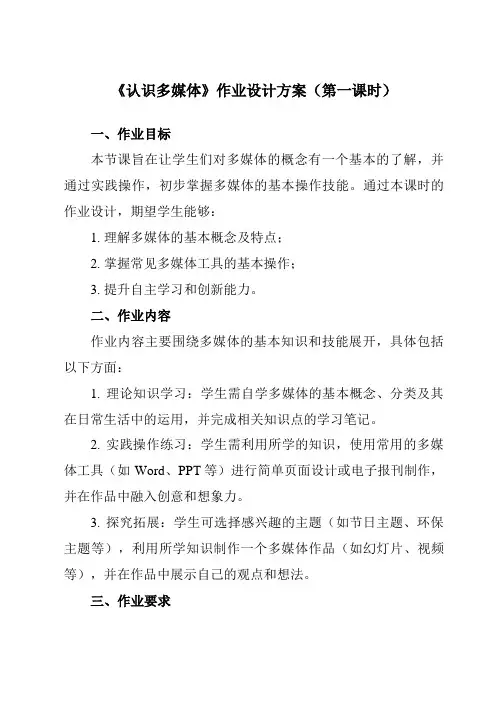 《认识多媒体》作业设计方案（第一课时）

一、作业目标

本节课旨在让学生们对多媒体的概念有一个基本的了解，并通过实践操作，初步掌握多媒体的基本操作技能。通过本课时的作业设计，期望学生能够：

1. 理解多媒体的基本概念及特点；

2. 掌握常见多媒体工具的基本操作；

3. 提升自主学习和创新能力。

二、作业内容

作业内容主要围绕多媒体的基本知识和技能展开，具体包括以下方面：

1. 理论知识学习：学生需自学多媒体的基本概念、分类及其在日常生活中的运用，并完成相关知识点的学习笔记。

2. 实践操作练习：学生需利用所学的知识，使用常用的多媒体工具（如 Word、PPT 等）进行简单页面设计或电子报刊制作，并在作品中融入创意和想象力。

3. 探究拓展：学生可选择感兴趣的主题（如节日主题、环保主题等），利用所学知识制作一个多媒体作品（如幻灯片、视频等），并在作品中展示自己的观点和想法。

三、作业要求